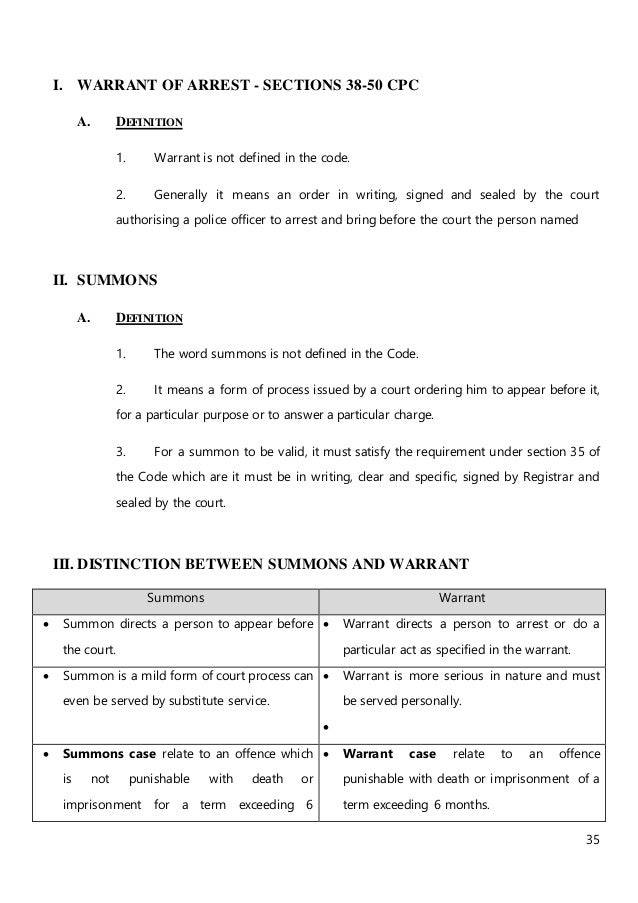 I. WARRANT OF ARREST - SECTIONS 38-50 CPC

A. DEFINITION

1. Warrant is not defined in the code.

2. Generally it means an order in writing, signed and sealed by the court authorising a police officer to arrest and bring before the court the person named

II. SUMMONS

A. DEFINITION

1. The word summons is not defined in the Code.

2. It means a form of process issued by a court ordering him to appear before it, for a particular purpose or to answer a particular charge.

3. For a summon to be valid, it must satisfy the requirement under section 35 of the Code which are it must be in writing, clear and specific, signed by Registrar and sealed by the court.

III. DISTINCTION BETWEEN SUMMONS AND WARRANT

| Summons | Warrant |
|---|---|
| • Summon directs a person to appear before the court. | • Warrant directs a person to arrest or do a particular act as specified in the warrant. |
| • Summon is a mild form of court process can even be served by substitute service. | • Warrant is more serious in nature and must be served personally. • |
| • **Summons case** relate to an offence which is not punishable with death or imprisonment for a term exceeding 6 | • **Warrant case** relate to an offence punishable with death or imprisonment of a term exceeding 6 months. |

35